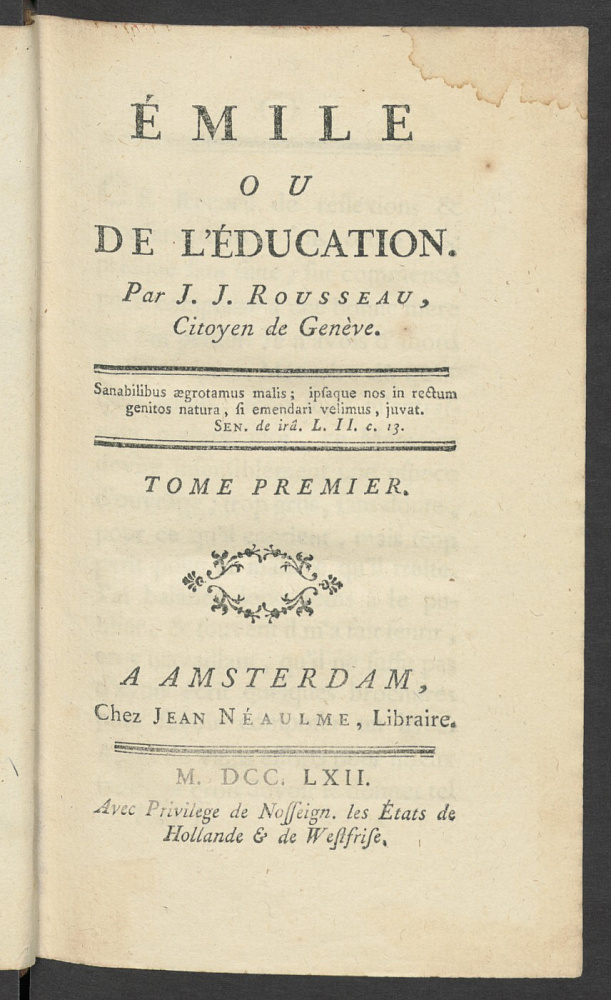 ÉMILE

OU

DE L'ÉDUCATION.

Par J. J. ROUSSEAU, Citoyen de Genève.

Sanabilibus ægrotamus malis; ipsaque nos in rectum genitos natura, si emendari velimus, juvat.
SEN. de irâ. L. II. c. 13.

TOME PREMIER.

A AMSTERDAM,
Chez JEAN NÉAULME, Libraire.

M. DCC. LXII.

Avec Privilege de Nosseign. les États de Hollande & de Westfrise.